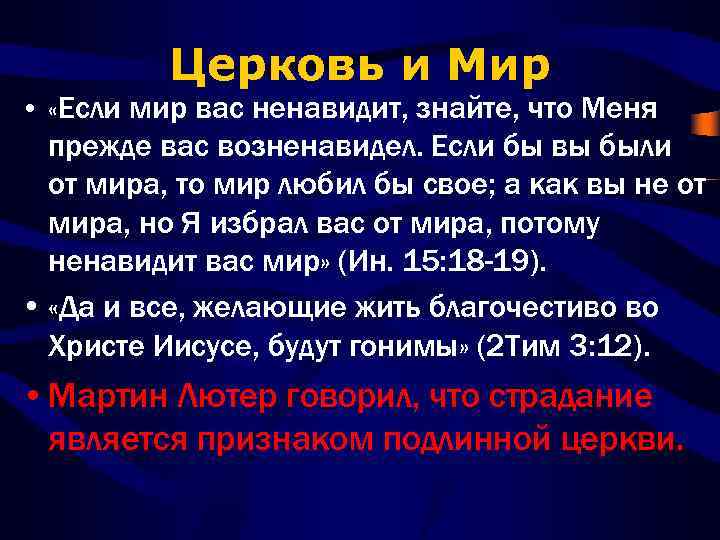 Церковь и Мир

• «Если мир вас ненавидит, знайте, что Меня прежде вас возненавидел. Если бы вы были от мира, то мир любил бы свое; а как вы не от мира, но Я избрал вас от мира, потому ненавидит вас мир» (Ин. 15:18-19).

• «Да и все, желающие жить благочестиво во Христе Иисусе, будут гонимы» (2Тим 3:12).

• Мартин Лютер говорил, что страдание является признаком подлинной церкви.